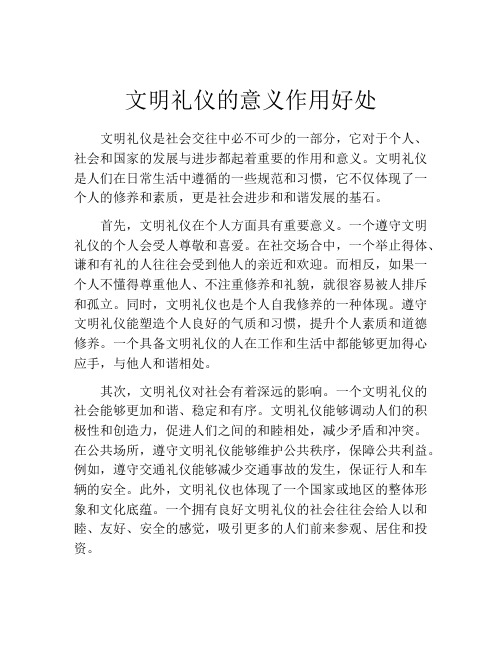 文明礼仪的意义作用好处

文明礼仪是社会交往中必不可少的一部分，它对于个人、社会和国家的发展与进步都起着重要的作用和意义。文明礼仪是人们在日常生活中遵循的一些规范和习惯，它不仅体现了一个人的修养和素质，更是社会进步和和谐发展的基石。

首先，文明礼仪在个人方面具有重要意义。一个遵守文明礼仪的个人会受人尊敬和喜爱。在社交场合中，一个举止得体、谦和有礼的人往往会受到他人的亲近和欢迎。而相反，如果一个人不懂得尊重他人、不注重修养和礼貌，就很容易被人排斥和孤立。同时，文明礼仪也是个人自我修养的一种体现。遵守文明礼仪能塑造个人良好的气质和习惯，提升个人素质和道德修养。一个具备文明礼仪的人在工作和生活中都能够更加得心应手，与他人和谐相处。

其次，文明礼仪对社会有着深远的影响。一个文明礼仪的社会能够更加和谐、稳定和有序。文明礼仪能够调动人们的积极性和创造力，促进人们之间的和睦相处，减少矛盾和冲突。在公共场所，遵守文明礼仪能够维护公共秩序，保障公共利益。例如，遵守交通礼仪能够减少交通事故的发生，保证行人和车辆的安全。此外，文明礼仪也体现了一个国家或地区的整体形象和文化底蕴。一个拥有良好文明礼仪的社会往往会给人以和睦、友好、安全的感觉，吸引更多的人们前来参观、居住和投资。